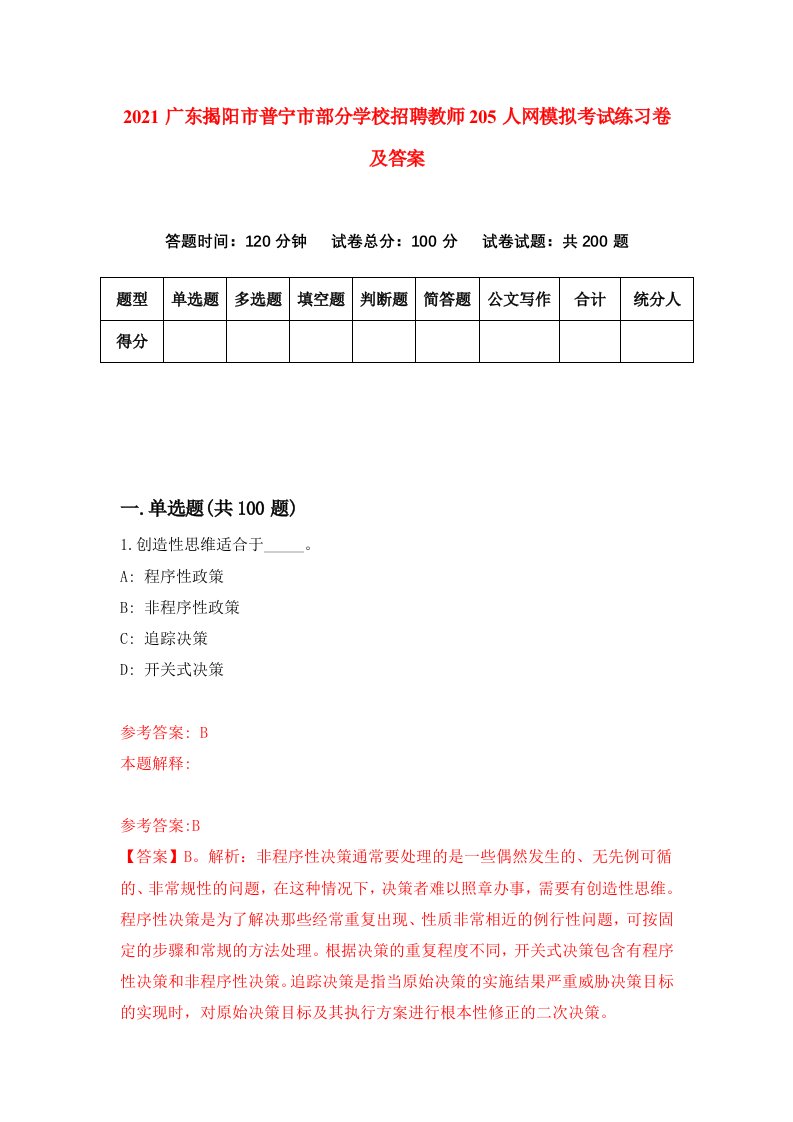 2021 广东揭阳市普宁市部分学校招聘教师 205 人网模拟考试练习卷及答案

答题时间：120 分钟　试卷总分：100 分　试卷试题：共 200 题

| 题型 | 单选题 | 多选题 | 填空题 | 判断题 | 简答题 | 公文写作 | 合计 | 统分人 |
|---|---|---|---|---|---|---|---|---|
| 得分 | | | | | | | | |

一.单选题(共 100 题)

1.创造性思维适合于_____。
A: 程序性政策
B: 非程序性政策
C: 追踪决策
D: 开关式决策

参考答案: B
本题解释:

参考答案:B
【答案】B。解析：非程序性决策通常要处理的是一些偶然发生的、无先例可循的、非常规性的问题，在这种情况下，决策者难以照章办事，需要有创造性思维。程序性决策是为了解决那些经常重复出现、性质非常相近的例行性问题，可按固定的步骤和常规的方法处理。根据决策的重复程度不同，开关式决策包含有程序性决策和非程序性决策。追踪决策是指当原始决策的实施结果严重威胁决策目标的实现时，对原始决策目标及其执行方案进行根本性修正的二次决策。